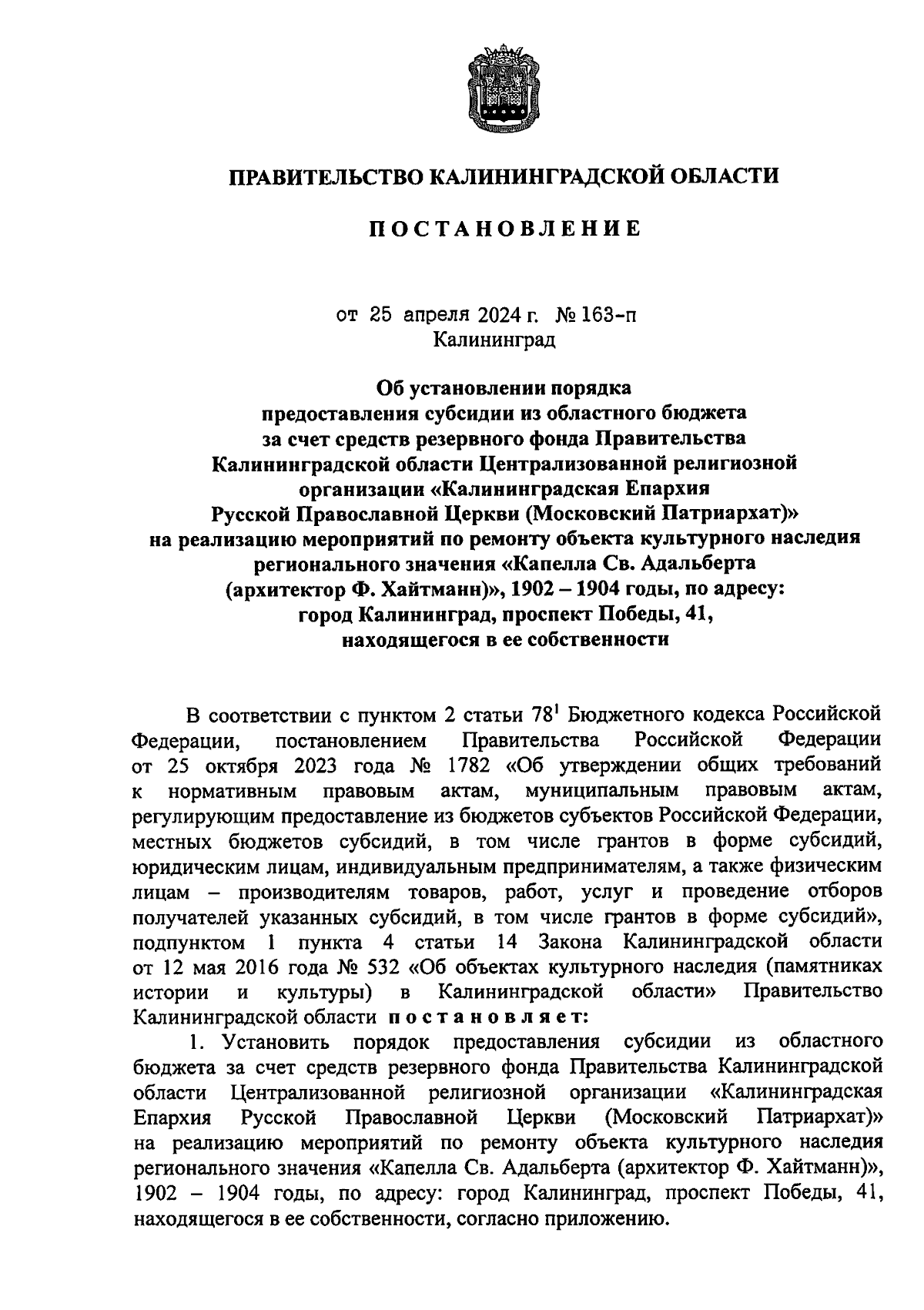 ПРАВИТЕЛЬСТВО КАЛИНИНГРАДСКОЙ ОБЛАСТИ

ПОСТАНОВЛЕНИЕ

от 25 апреля 2024 г. № 163-п
Калининград

Об установлении порядка предоставления субсидии из областного бюджета за счет средств резервного фонда Правительства Калининградской области Централизованной религиозной организации «Калининградская Епархия Русской Православной Церкви (Московский Патриархат)» на реализацию мероприятий по ремонту объекта культурного наследия регионального значения «Капелла Св. Адальберта (архитектор Ф. Хайтманн)», 1902 – 1904 годы, по адресу: город Калининград, проспект Победы, 41, находящегося в ее собственности

В соответствии с пунктом 2 статьи $78^1$ Бюджетного кодекса Российской Федерации, постановлением Правительства Российской Федерации от 25 октября 2023 года № 1782 «Об утверждении общих требований к нормативным правовым актам, муниципальным правовым актам, регулирующим предоставление из бюджетов субъектов Российской Федерации, местных бюджетов субсидий, в том числе грантов в форме субсидий, юридическим лицам, индивидуальным предпринимателям, а также физическим лицам – производителям товаров, работ, услуг и проведение отборов получателей указанных субсидий, в том числе грантов в форме субсидий», подпунктом 1 пункта 4 статьи 14 Закона Калининградской области от 12 мая 2016 года № 532 «Об объектах культурного наследия (памятниках истории и культуры) в Калининградской области» Правительство Калининградской области постановляет:

1. Установить порядок предоставления субсидии из областного бюджета за счет средств резервного фонда Правительства Калининградской области Централизованной религиозной организации «Калининградская Епархия Русской Православной Церкви (Московский Патриархат)» на реализацию мероприятий по ремонту объекта культурного наследия регионального значения «Капелла Св. Адальберта (архитектор Ф. Хайтманн)», 1902 – 1904 годы, по адресу: город Калининград, проспект Победы, 41, находящегося в ее собственности, согласно приложению.